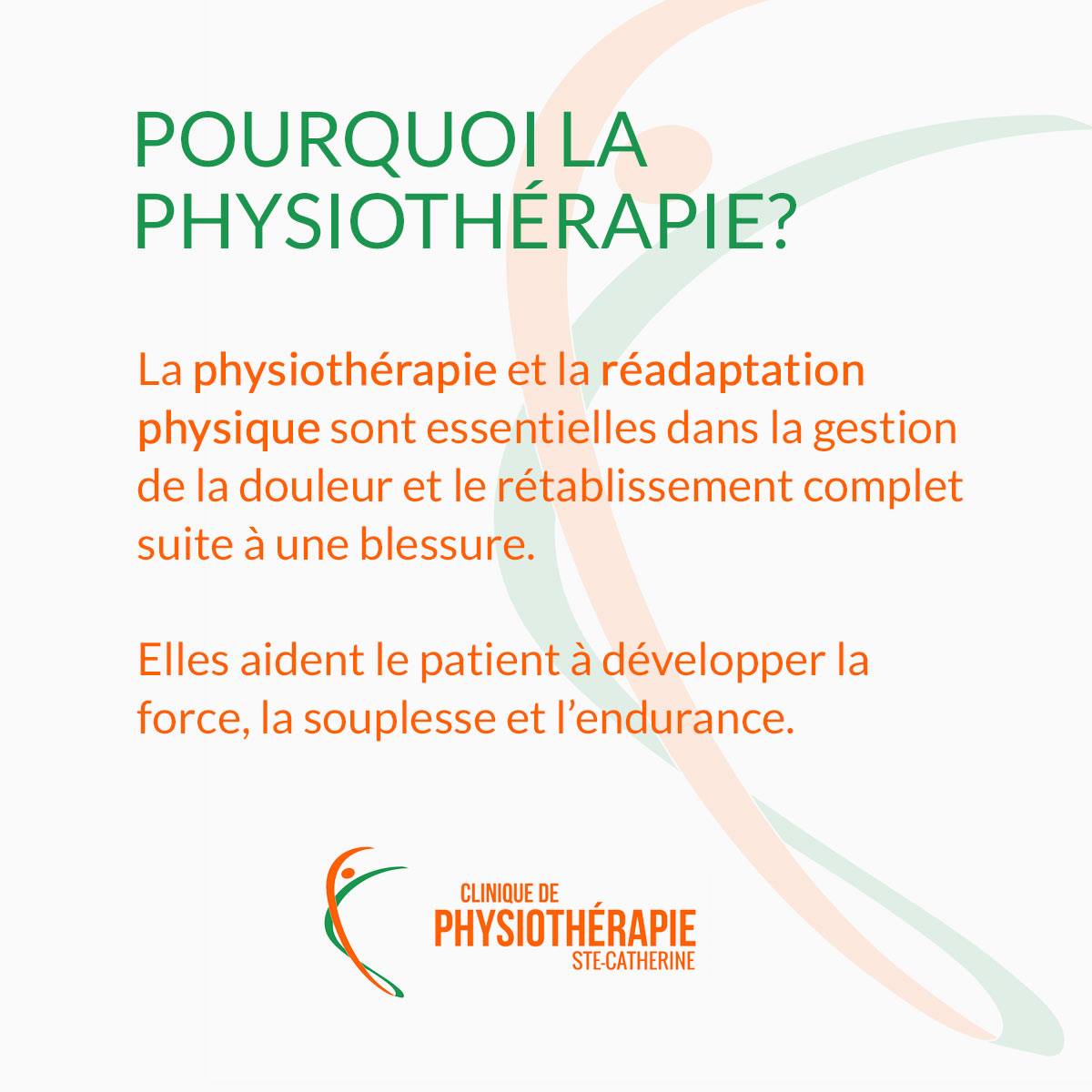 POURQUOI LA PHYSIOTHÉRAPIE?

La physiothérapie et la réadaptation physique sont essentielles dans la gestion de la douleur et le rétablissement complet suite à une blessure.

Elles aident le patient à développer la force, la souplesse et l'endurance.

CLINIQUE DE
PHYSIOTHÉRAPIE
STE-CATHERINE